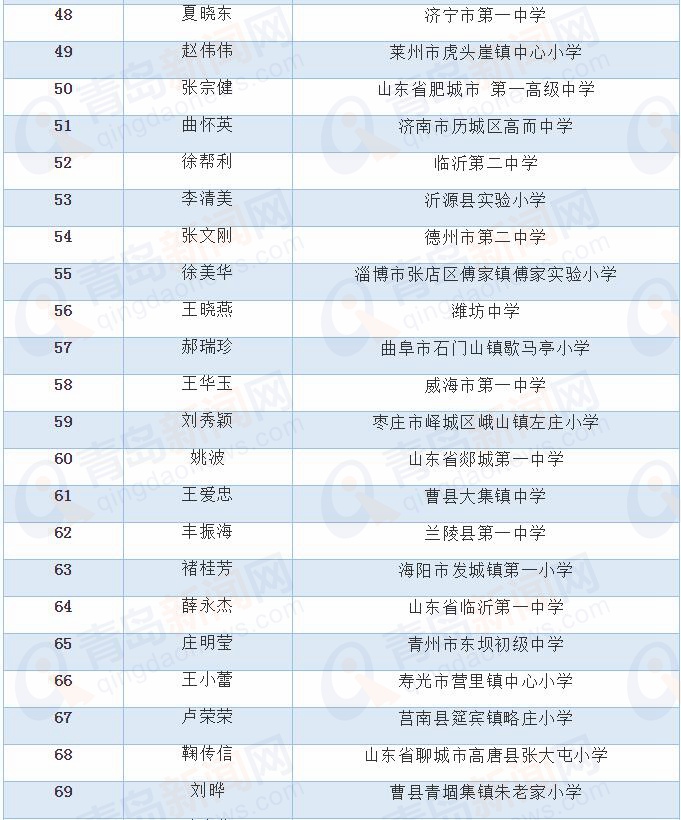 | 48 | 夏晓东 | 济宁市第一中学 |
|---|---|---|
| 49 | 赵伟伟 | 莱州市虎头崖镇中心小学 |
| 50 | 张宗健 | 山东省肥城市 第一高级中学 |
| 51 | 曲怀英 | 济南市历城区高而中学 |
| 52 | 徐帮利 | 临沂第二中学 |
| 53 | 李清美 | 沂源县实验小学 |
| 54 | 张文刚 | 德州市第二中学 |
| 55 | 徐美华 | 淄博市张店区傅家镇傅家实验小学 |
| 56 | 王晓燕 | 潍坊中学 |
| 57 | 郝瑞珍 | 曲阜市石门山镇歇马亭小学 |
| 58 | 王华玉 | 威海市第一中学 |
| 59 | 刘秀颖 | 枣庄市峄城区峨山镇左庄小学 |
| 60 | 姚波 | 山东省郯城第一中学 |
| 61 | 王爱忠 | 曹县大集镇中学 |
| 62 | 丰振海 | 兰陵县第一中学 |
| 63 | 褚桂芳 | 海阳市发城镇第一小学 |
| 64 | 薛永杰 | 山东省临沂第一中学 |
| 65 | 庄明莹 | 青州市东坝初级中学 |
| 66 | 王小蕾 | 寿光市营里镇中心小学 |
| 67 | 卢荣荣 | 莒南县筵宾镇略庄小学 |
| 68 | 鞠传信 | 山东省聊城市高唐县张大屯小学 |
| 69 | 刘晔 | 曹县青堌集镇朱老家小学 |

青岛新闻网 qingdaonews.com